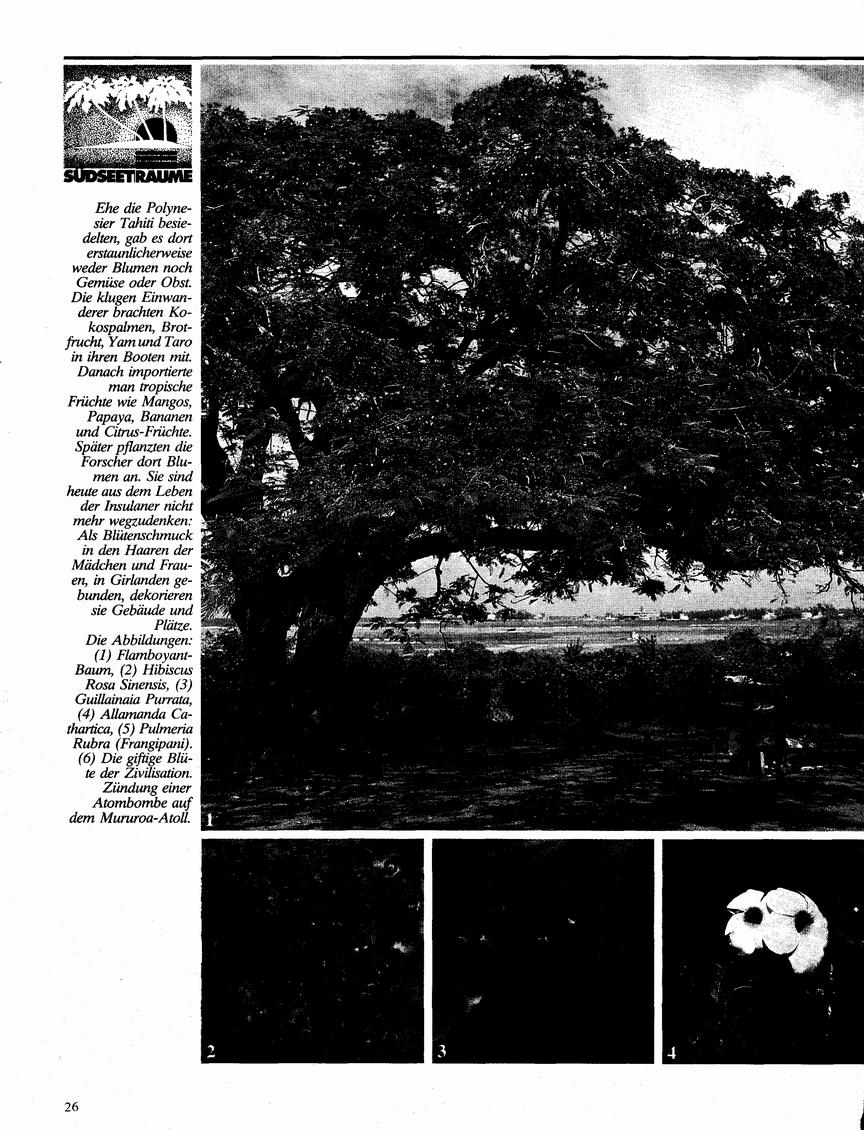 SÜDSEETRÄUME

Ehe die Polynesier Tahiti besiedelten, gab es dort erstaunlicherweise weder Blumen noch Gemüse oder Obst. Die klugen Einwanderer brachten Kokospalmen, Brotfrucht, Yam und Taro in ihren Booten mit. Danach importierte man tropische Früchte wie Mangos, Papaya, Bananen und Citrus-Früchte. Später pflanzten die Forscher dort Blumen an. Sie sind heute aus dem Leben der Insulaner nicht mehr wegzudenken: Als Blütenschmuck in den Haaren der Mädchen und Frauen, in Girlanden gebunden, dekorieren sie Gebäude und Plätze.
Die Abbildungen: (1) Flamboyant-Baum, (2) Hibiscus Rosa Sinensis, (3) Guillainaia Purrata, (4) Allamanda Cathartica, (5) Pulmeria Rubra (Frangipani). (6) Die giftige Blüte der Zivilisation. Zündung einer Atombombe auf dem Mururoa-Atoll.

1

2

3

4

26